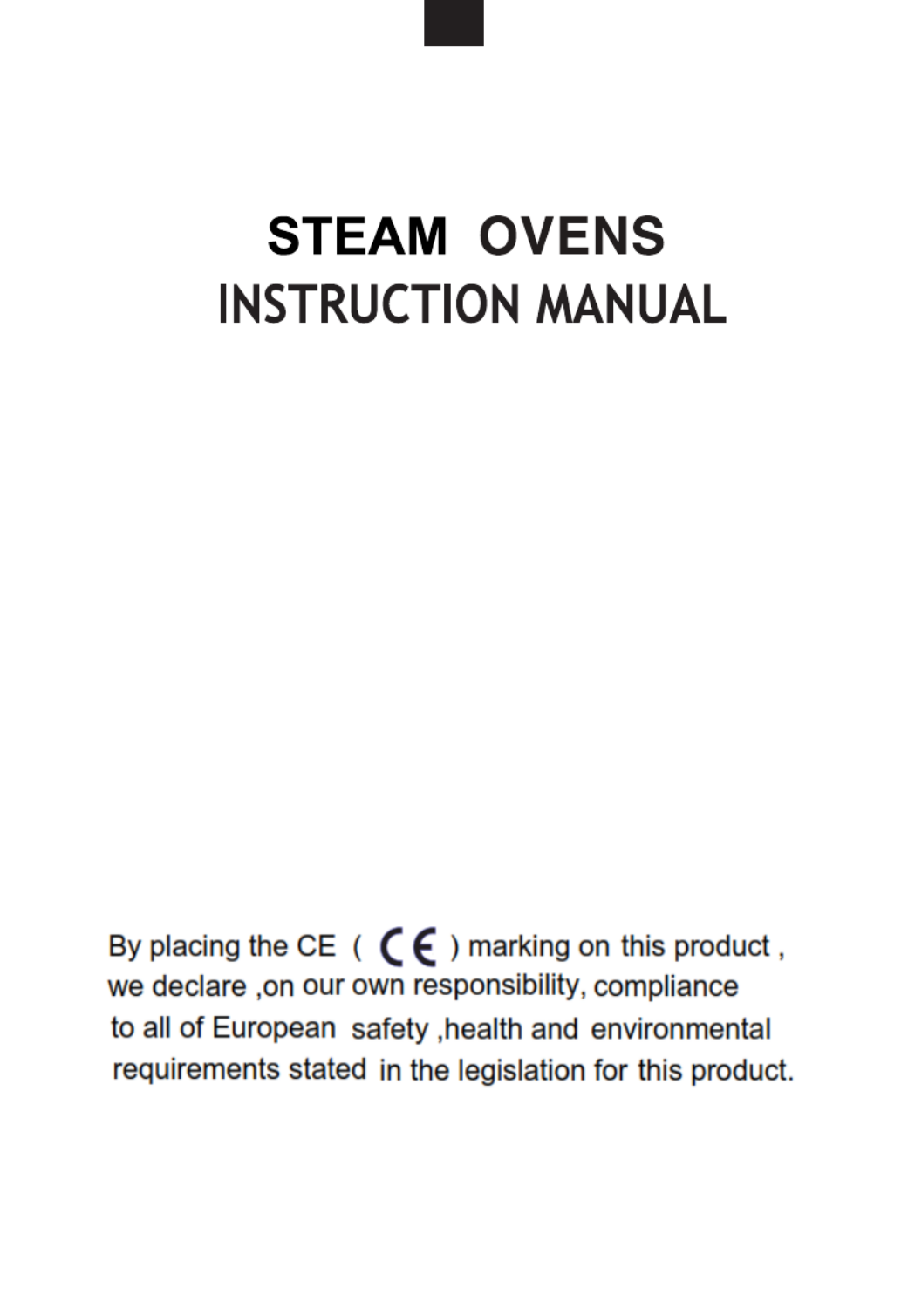 STEAM OVENS
INSTRUCTION MANUAL

By placing the CE ( CE ) marking on this product , we declare ,on our own responsibility, compliance to all of European safety ,health and environmental requirements stated in the legislation for this product.